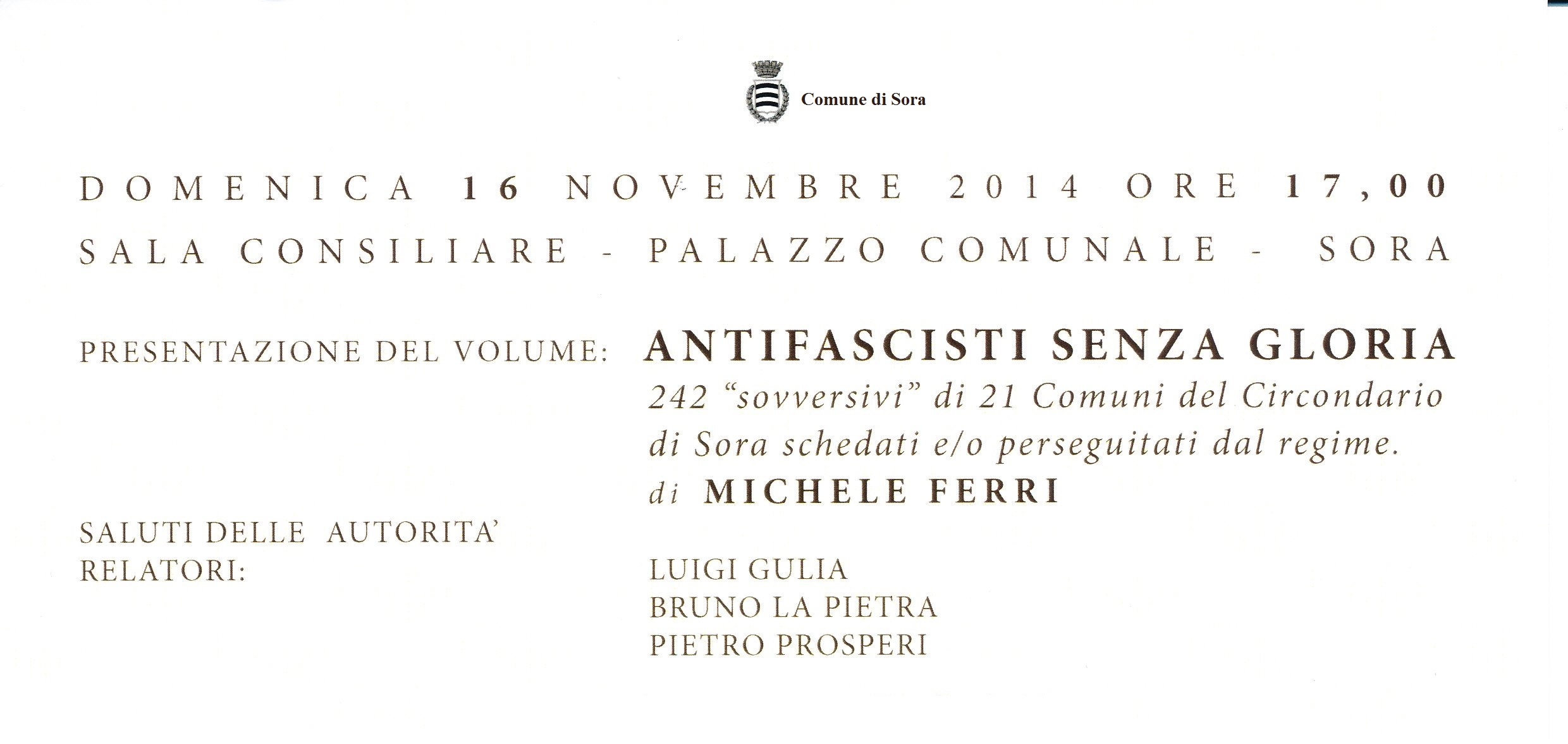 Comune di Sora

DOMENICA 16 NOVEMBRE 2014 ORE 17,00

SALA CONSILIARE - PALAZZO COMUNALE - SORA

PRESENTAZIONE DEL VOLUME: ANTIFASCISTI SENZA GLORIA

242 "sovversivi" di 21 Comuni del Circondario di Sora schedati e/o perseguitati dal regime.

di MICHELE FERRI

SALUTI DELLE AUTORITA'

RELATORI:

LUIGI GULIA
BRUNO LA PIETRA
PIETRO PROSPERI